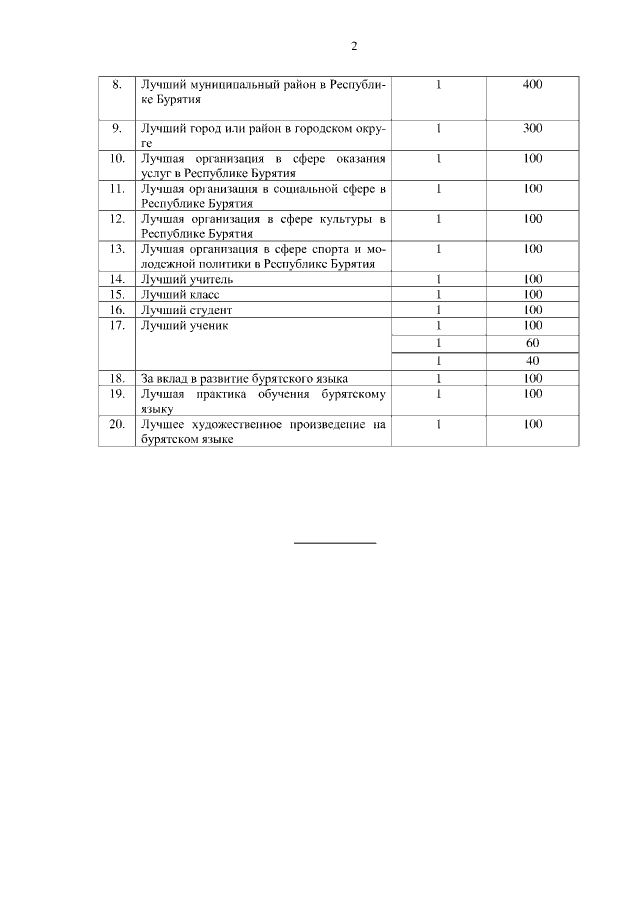 2

| | | | |
|---|---|---|---|
| 8. | Лучший муниципальный район в Республике Бурятия | 1 | 400 |
| 9. | Лучший город или район в городском округе | 1 | 300 |
| 10. | Лучшая организация в сфере оказания услуг в Республике Бурятия | 1 | 100 |
| 11. | Лучшая организация в социальной сфере в Республике Бурятия | 1 | 100 |
| 12. | Лучшая организация в сфере культуры в Республике Бурятия | 1 | 100 |
| 13. | Лучшая организация в сфере спорта и молодежной политики в Республике Бурятия | 1 | 100 |
| 14. | Лучший учитель | 1 | 100 |
| 15. | Лучший класс | 1 | 100 |
| 16. | Лучший студент | 1 | 100 |
| 17. | Лучший ученик | 1 | 100 |
| | | 1 | 60 |
| | | 1 | 40 |
| 18. | За вклад в развитие бурятского языка | 1 | 100 |
| 19. | Лучшая практика обучения бурятскому языку | 1 | 100 |
| 20. | Лучшее художественное произведение на бурятском языке | 1 | 100 |